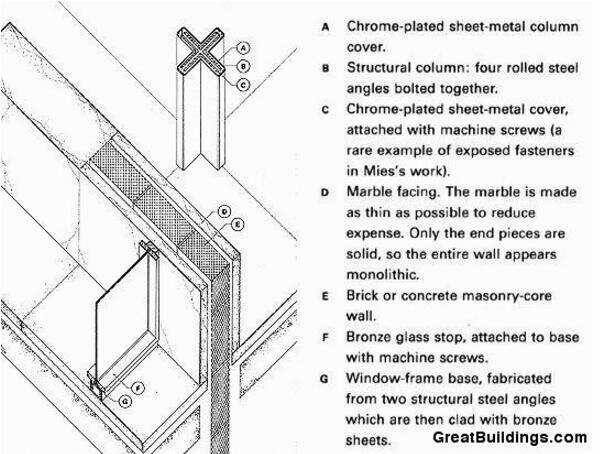 A
B
C
D
E
F
G

A Chrome-plated sheet-metal column cover.

B Structural column: four rolled steel angles bolted together.

C Chrome-plated sheet-metal cover, attached with machine screws (a rare example of exposed fasteners in Mies's work).

D Marble facing. The marble is made as thin as possible to reduce expense. Only the end pieces are solid, so the entire wall appears monolithic.

E Brick or concrete masonry-core wall.

F Bronze glass stop, attached to base with machine screws.

G Window-frame base, fabricated from two structural steel angles which are then clad with bronze sheets.

GreatBuildings.com